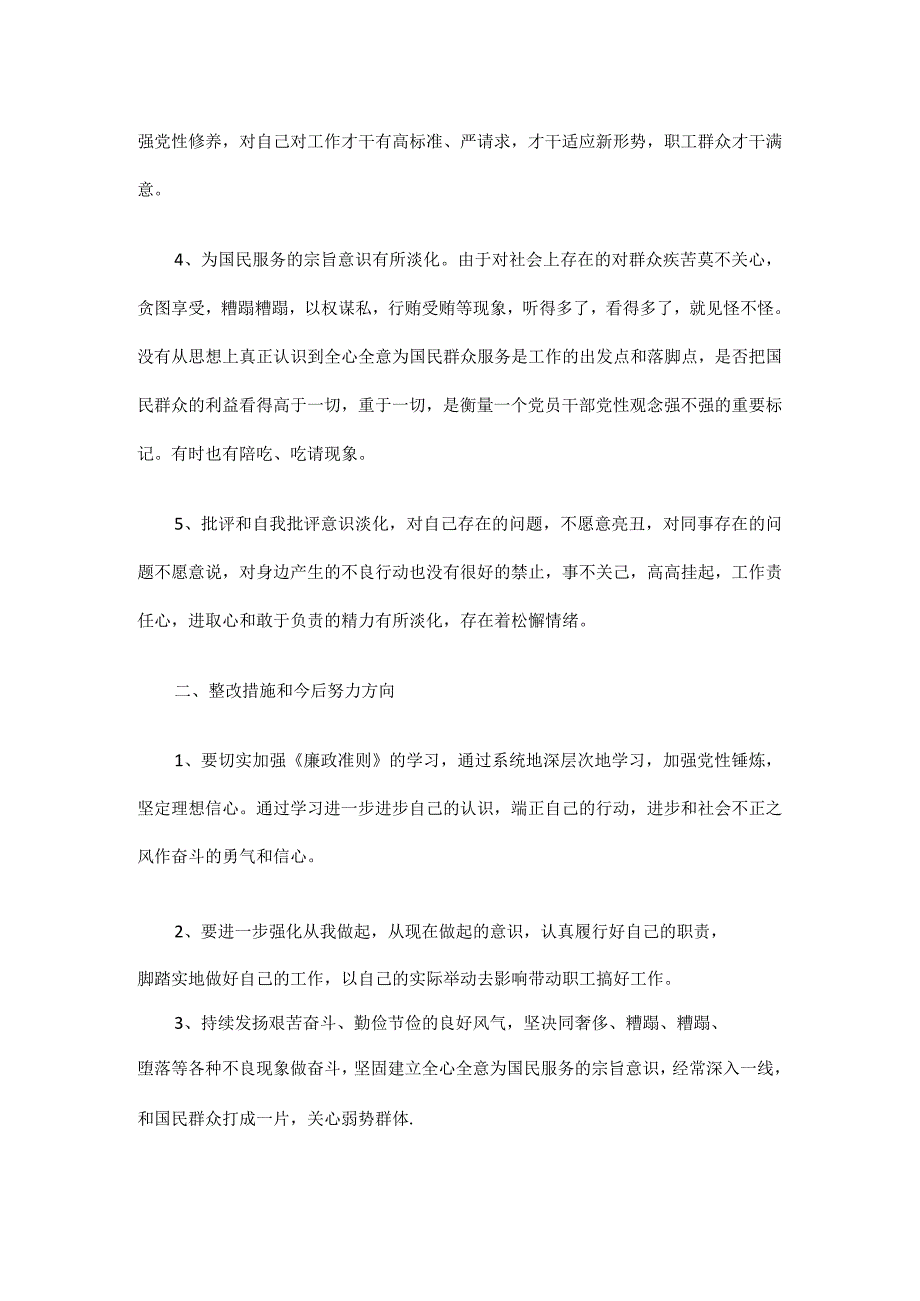 强党性修养，对自己对工作才干有高标准、严请求，才干适应新形势，职工群众才干满意。

4、为国民服务的宗旨意识有所淡化。由于对社会上存在的对群众疾苦莫不关心，贪图享受，糟蹋糟蹋，以权谋私，行贿受贿等现象，听得多了，看得多了，就见怪不怪。没有从思想上真正认识到全心全意为国民群众服务是工作的出发点和落脚点，是否把国民群众的利益看得高于一切，重于一切，是衡量一个党员干部党性观念强不强的重要标记。有时也有陪吃、吃请现象。

5、批评和自我批评意识淡化，对自己存在的问题，不愿意亮丑，对同事存在的问题不愿意说，对身边产生的不良行动也没有很好的禁止，事不关己，高高挂起，工作责任心，进取心和敢于负责的精力有所淡化，存在着松懈情绪。

二、整改措施和今后努力方向

1、要切实加强《廉政准则》的学习，通过系统地深层次地学习，加强党性锤炼，坚定理想信心。通过学习进一步进步自己的认识，端正自己的行动，进步和社会不正之风作奋斗的勇气和信心。

2、要进一步强化从我做起，从现在做起的意识，认真履行好自己的职责，脚踏实地做好自己的工作，以自己的实际举动去影响带动职工搞好工作。

3、持续发扬艰苦奋斗、勤俭节俭的良好风气，坚决同奢侈、糟蹋、糟蹋、堕落等各种不良现象做奋斗，坚固建立全心全意为国民服务的宗旨意识，经常深入一线，和国民群众打成一片，关心弱势群体.